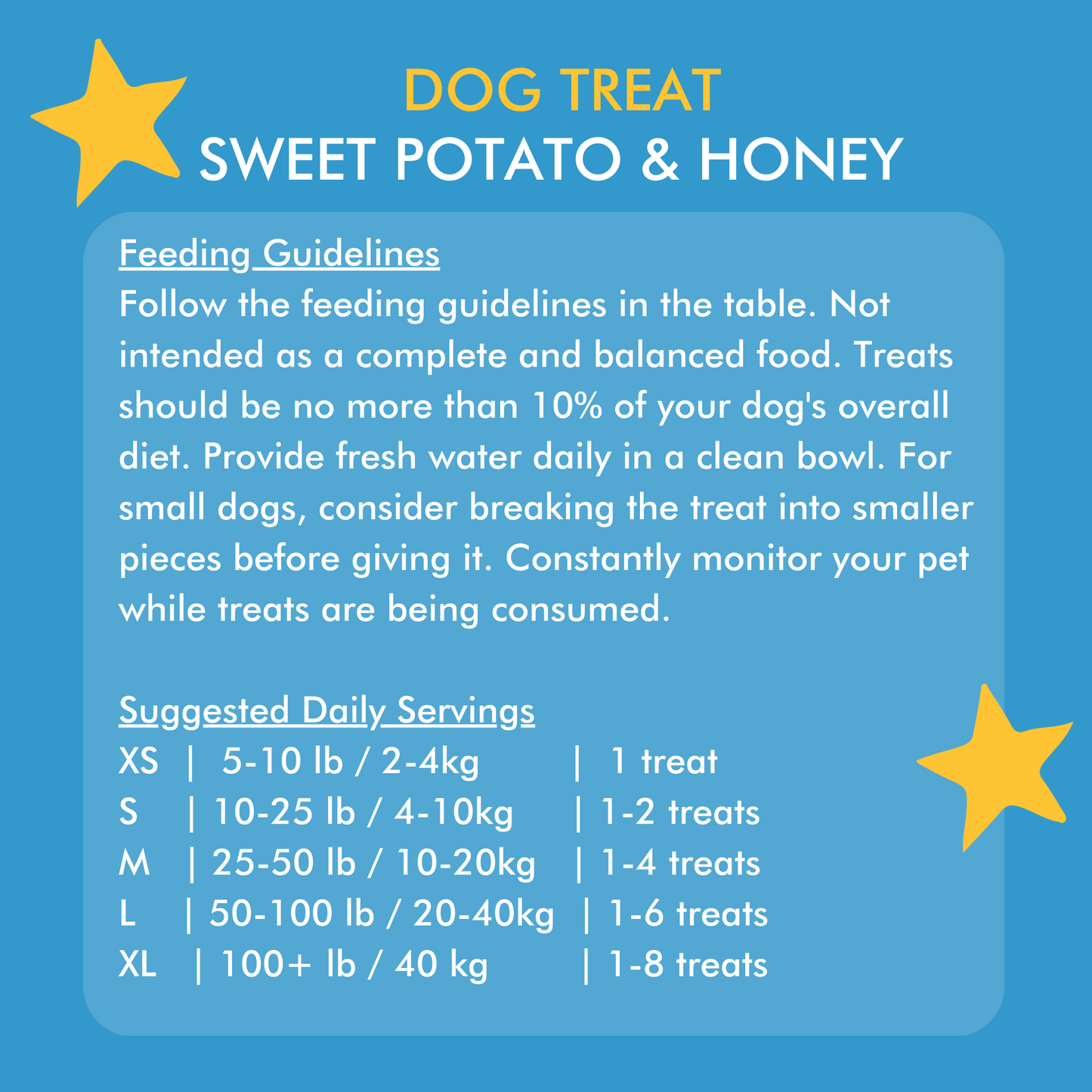 DOG TREAT
SWEET POTATO & HONEY

Feeding Guidelines
Follow the feeding guidelines in the table. Not intended as a complete and balanced food. Treats should be no more than 10% of your dog's overall diet. Provide fresh water daily in a clean bowl. For small dogs, consider breaking the treat into smaller pieces before giving it. Constantly monitor your pet while treats are being consumed.

Suggested Daily Servings
XS | 5-10 lb / 2-4kg | 1 treat
S | 10-25 lb / 4-10kg | 1-2 treats
M | 25-50 lb / 10-20kg | 1-4 treats
L | 50-100 lb / 20-40kg | 1-6 treats
XL | 100+ lb / 40 kg | 1-8 treats